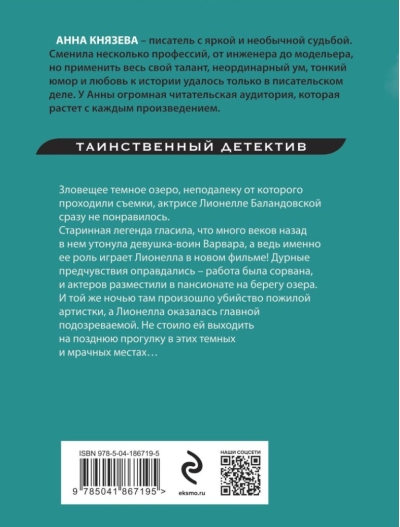 АННА КНЯЗЕВА – писатель с яркой и необычной судьбой. Сменила несколько профессий, от инженера до модельера, но применить весь свой талант, неординарный ум, тонкий юмор и любовь к истории удалось только в писательском деле. У Анны огромная читательская аудитория, которая растет с каждым произведением.

ТАИНСТВЕННЫЙ ДЕТЕКТИВ

Зловещее темное озеро, неподалеку от которого проходили съемки, актрисе Лионелле Баландовской сразу не понравилось.
Старинная легенда гласила, что много веков назад в нем утонула девушка-воин Варвара, а ведь именно ее роль играет Лионелла в новом фильме! Дурные предчувствия оправдались – работа была сорвана, и актеров разместили в пансионате на берегу озера. И той же ночью там произошло убийство пожилой артистки, а Лионелла оказалась главной подозреваемой. Не стоило ей выходить на позднюю прогулку в этих темных и мрачных местах…

ISBN 978-5-04-186719-5

9 785041 867195 >

eksmo.ru

НАШИ СОЦСЕТИ